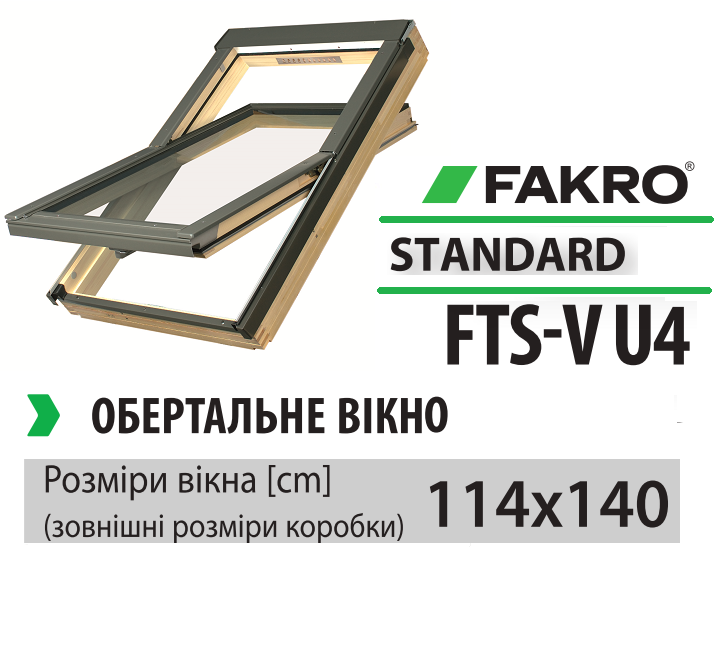 FAKRO®

STANDARD

FTS-V U4

ОБЕРТАЛЬНЕ ВІКНО

Розміри вікна [cm]
(зовнішні розміри коробки)

114x140